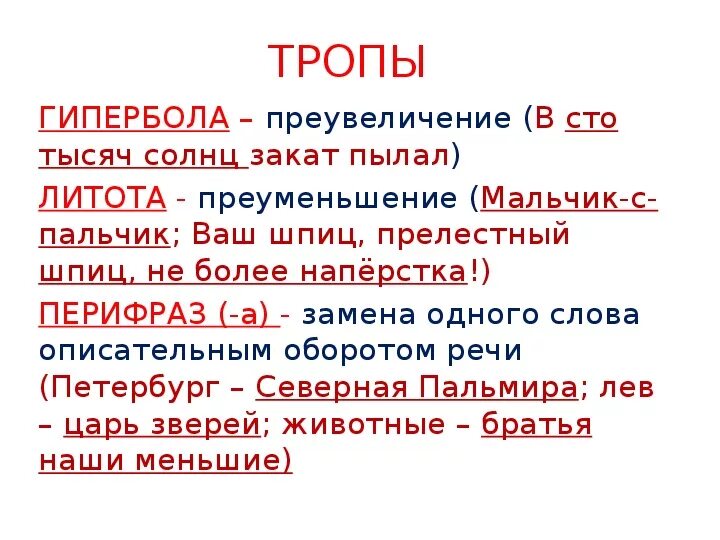 ТРОПЫ

ГИПЕРБОЛА – преувеличение (В сто тысяч солнц закат пылал)

ЛИТОТА - преуменьшение (Мальчик-с-пальчик; Ваш шпиц, прелестный шпиц, не более напёрстка!)

ПЕРИФРАЗ (-а) - замена одного слова описательным оборотом речи (Петербург – Северная Пальмира; лев – царь зверей; животные – братья наши меньшие)